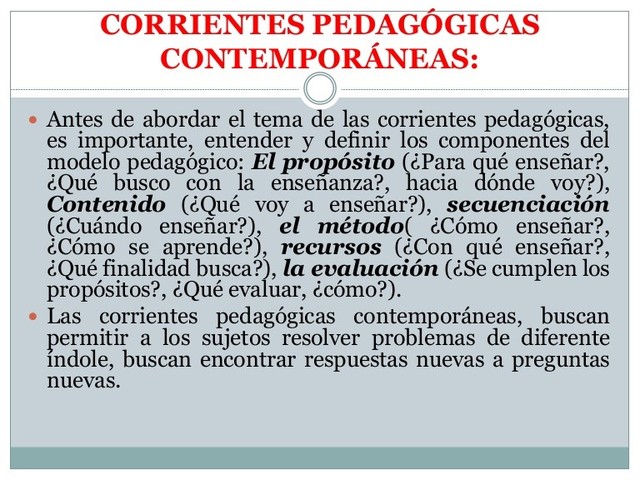 CORRIENTES PEDAGÓGICAS CONTEMPORÁNEAS:

Antes de abordar el tema de las corrientes pedagógicas, es importante, entender y definir los componentes del modelo pedagógico: El propósito (¿Para qué enseñar?, ¿Qué busco con la enseñanza?, hacia dónde voy?), Contenido (¿Qué voy a enseñar?), secuenciación (¿Cuándo enseñar?), el método( ¿Cómo enseñar?, ¿Cómo se aprende?), recursos (¿Con qué enseñar?, ¿Qué finalidad busca?), la evaluación (¿Se cumplen los propósitos?, ¿Qué evaluar, ¿cómo?).

Las corrientes pedagógicas contemporáneas, buscan permitir a los sujetos resolver problemas de diferente índole, buscan encontrar respuestas nuevas a preguntas nuevas.